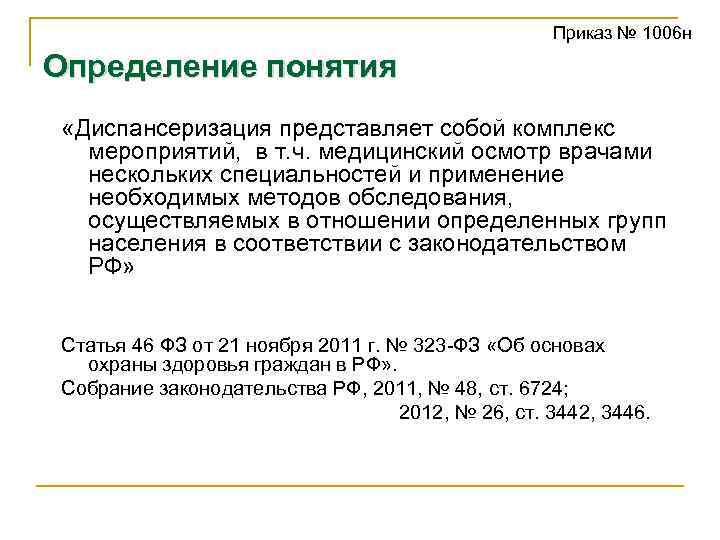 Приказ № 1006н

Определение понятия

«Диспансеризация представляет собой комплекс мероприятий, в т.ч. медицинский осмотр врачами нескольких специальностей и применение необходимых методов обследования, осуществляемых в отношении определенных групп населения в соответствии с законодательством РФ»

Статья 46 ФЗ от 21 ноября 2011 г. № 323-ФЗ «Об основах охраны здоровья граждан в РФ».

Собрание законодательства РФ, 2011, № 48, ст. 6724;
2012, № 26, ст. 3442, 3446.